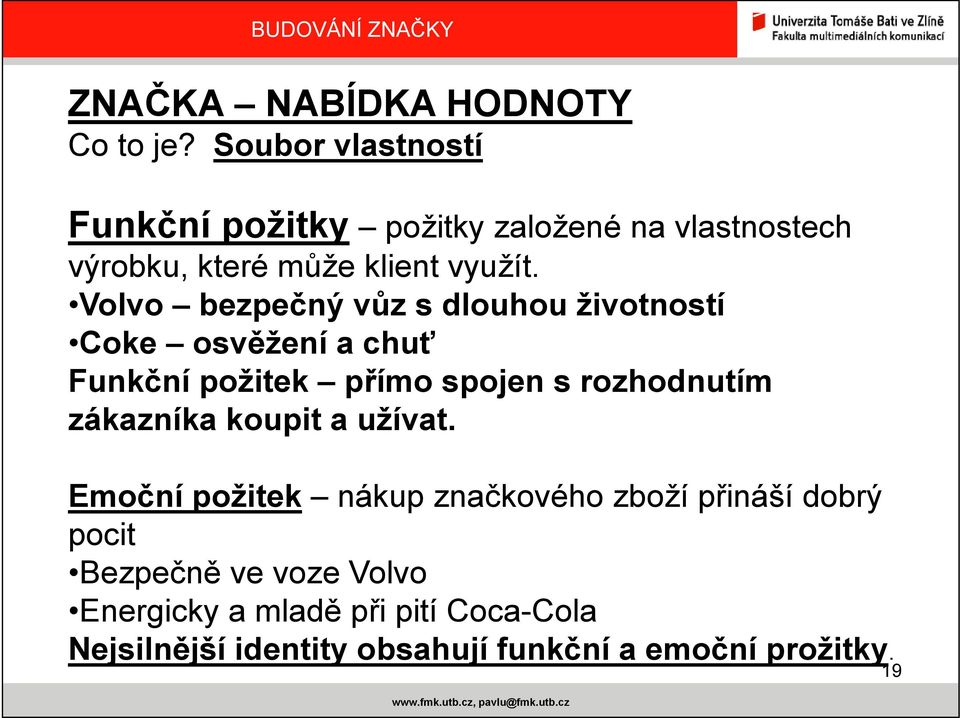 BUDOVÁNÍ ZNAČKY

Univerzita Tomáše Bati ve Zlíně
Fakulta multimediálních komunikací

ZNAČKA – NABÍDKA HODNOTY
Co to je? Soubor vlastností

Funkční požitky – požitky založené na vlastnostech výrobku, které může klient využít.
•Volvo – bezpečný vůz s dlouhou životností
•Coke – osvěžení a chuť
Funkční požitek – přímo spojen s rozhodnutím zákazníka koupit a užívat.

Emoční požitek – nákup značkového zboží přináší dobrý pocit
•Bezpečně ve voze Volvo
•Energicky a mladě při pití Coca-Cola
Nejsilnější identity obsahují funkční a emoční prožitky.

19

www.fmk.utb.cz, pavlu@fmk.utb.cz